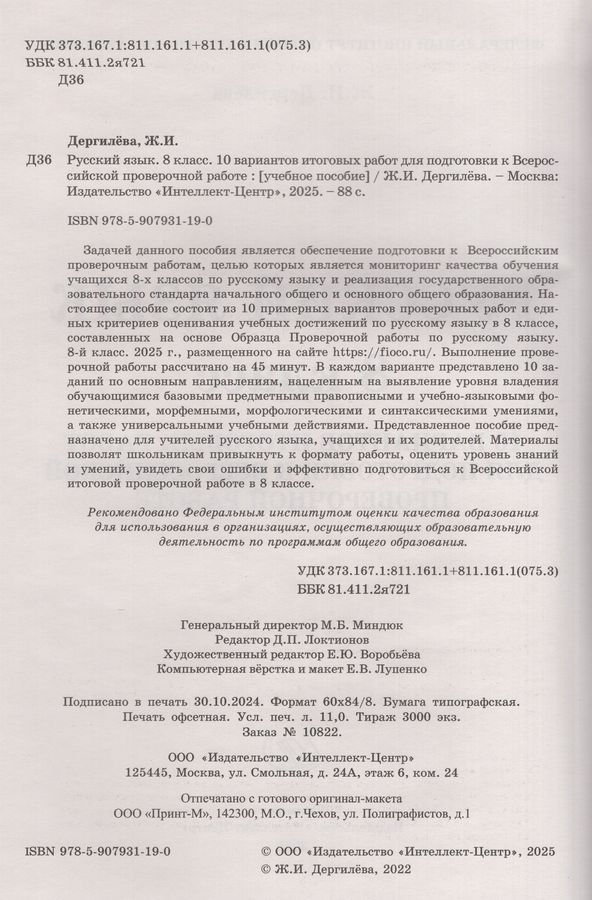 УДК 373.167.1:811.161.1+811.161.1(075.3)
ББК 81.411.2я721
Д36

Дергилёва, Ж.И.
Д36 Русский язык. 8 класс. 10 вариантов итоговых работ для подготовки к Всероссийской проверочной работе : [учебное пособие] / Ж.И. Дергилёва. – Москва: Издательство «Интеллект-Центр», 2025. – 88 с.

ISBN 978-5-907931-19-0

Задачей данного пособия является обеспечение подготовки к Всероссийским проверочным работам, целью которых является мониторинг качества обучения учащихся 8-х классов по русскому языку и реализация государственного образовательного стандарта начального общего и основного общего образования. Настоящее пособие состоит из 10 примерных вариантов проверочных работ и единых критериев оценивания учебных достижений по русскому языку в 8 классе, составленных на основе Образца Проверочной работы по русскому языку. 8-й класс. 2025 г., размещенного на сайте https://fioco.ru/. Выполнение проверочной работы рассчитано на 45 минут. В каждом варианте представлено 10 заданий по основным направлениям, нацеленным на выявление уровня владения обучающимися базовыми предметными правописными и учебно-языковыми фонетическими, морфемными, морфологическими и синтаксическими умениями, а также универсальными учебными действиями. Представленное пособие предназначено для учителей русского языка, учащихся и их родителей. Материалы позволят школьникам привыкнуть к формату работы, оценить уровень знаний и умений, увидеть свои ошибки и эффективно подготовиться к Всероссийской итоговой проверочной работе в 8 классе.

Рекомендовано Федеральным институтом оценки качества образования для использования в организациях, осуществляющих образовательную деятельность по программам общего образования.

УДК 373.167.1:811.161.1+811.161.1(075.3)
ББК 81.411.2я721

Генеральный директор М.Б. Миндюк
Редактор Д.П. Локтионов
Художественный редактор Е.Ю. Воробьёва
Компьютерная вёрстка и макет Е.В. Лупенко

Подписано в печать 30.10.2024. Формат 60x84/8. Бумага типографская.
Печать офсетная. Усл. печ. л. 11,0. Тираж 3000 экз.
Заказ № 10822.

ООО «Издательство «Интеллект-Центр»
125445, Москва, ул. Смольная, д. 24А, этаж 6, ком. 24

Отпечатано с готового оригинал-макета
ООО «Принт-М», 142300, М.О., г.Чехов, ул. Полиграфистов, д.1

ISBN 978-5-907931-19-0

© ООО «Издательство «Интеллект-Центр», 2025
© Ж.И. Дергилёва, 2022